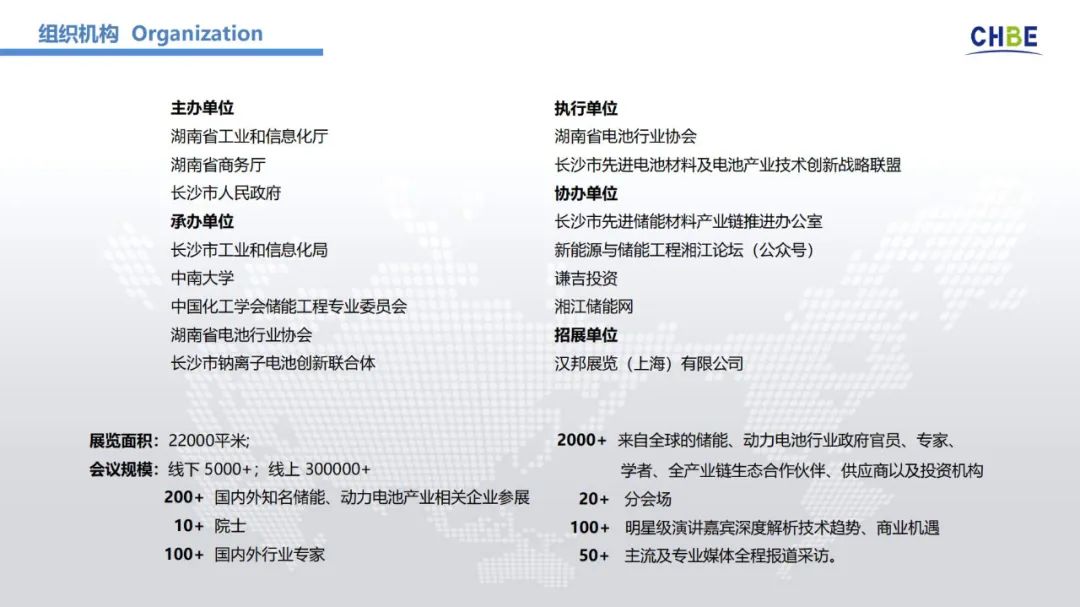 组织机构 Organization

CHBE

主办单位
湖南省工业和信息化厅
湖南省商务厅
长沙市人民政府
承办单位
长沙市工业和信息化局
中南大学
中国化工学会储能工程专业委员会
湖南省电池行业协会
长沙市钠离子电池创新联合体

执行单位
湖南省电池行业协会
长沙市先进电池材料及电池产业技术创新战略联盟
协办单位
长沙市先进储能材料产业链推进办公室
新能源与储能工程湘江论坛（公众号）
谦吉投资
湘江储能网
招展单位
汉邦展览（上海）有限公司

展览面积：22000平米;
会议规模：线下 5000+；线上 300000+
200+ 国内外知名储能、动力电池产业相关企业参展
10+ 院士
100+ 国内外行业专家

2000+ 来自全球的储能、动力电池行业政府官员、专家、学者、全产业链生态合作伙伴、供应商以及投资机构
20+ 分会场
100+ 明星级演讲嘉宾深度解析技术趋势、商业机遇
50+ 主流及专业媒体全程报道采访。